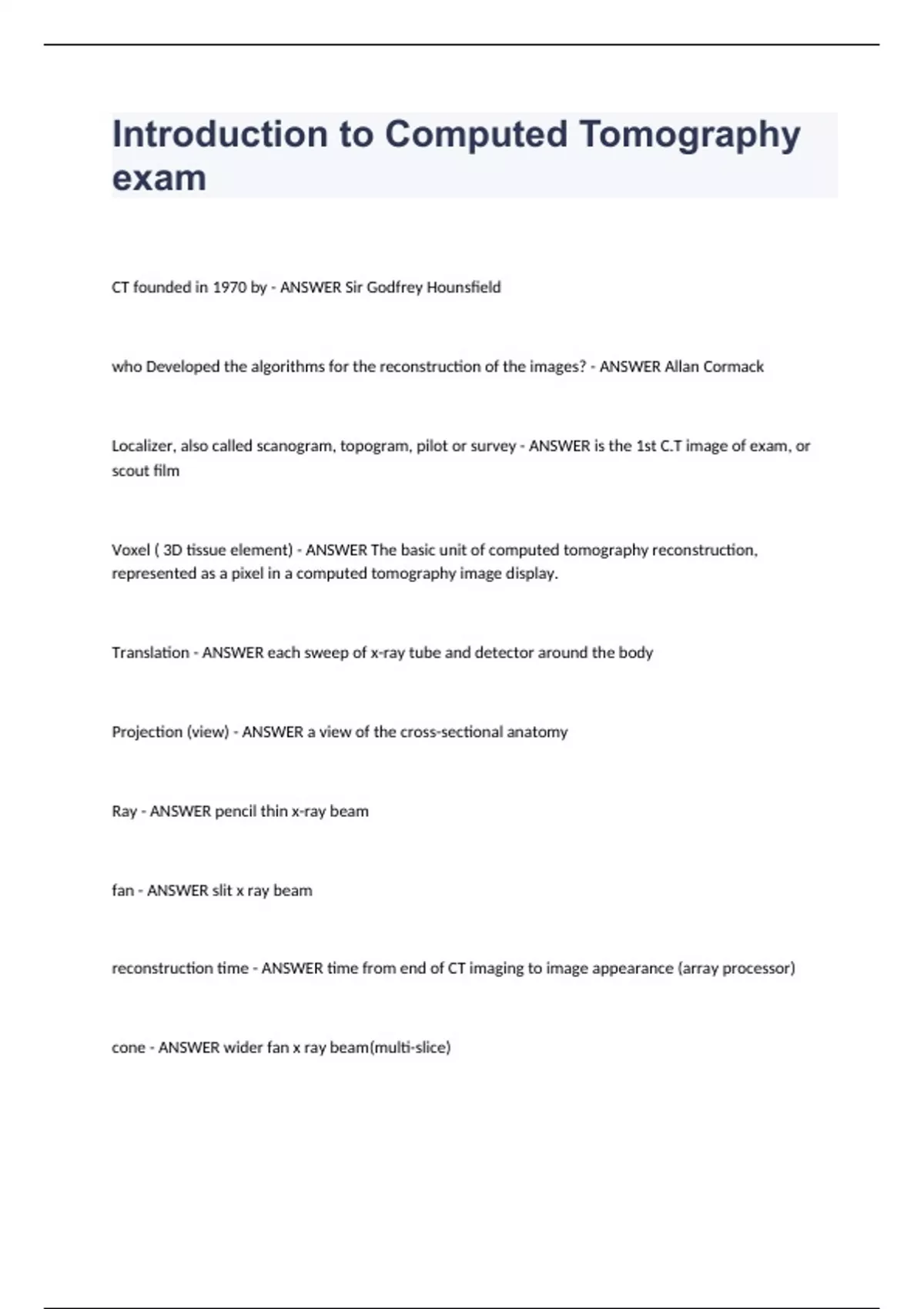 Introduction to Computed Tomography exam

CT founded in 1970 by - ANSWER Sir Godfrey Hounsfield

who Developed the algorithms for the reconstruction of the images? - ANSWER Allan Cormack

Localizer, also called scanogram, topogram, pilot or survey - ANSWER is the 1st C.T image of exam, or scout film

Voxel ( 3D tissue element) - ANSWER The basic unit of computed tomography reconstruction, represented as a pixel in a computed tomography image display.

Translation - ANSWER each sweep of x-ray tube and detector around the body

Projection (view) - ANSWER a view of the cross-sectional anatomy

Ray - ANSWER pencil thin x-ray beam

fan - ANSWER slit x ray beam

reconstruction time - ANSWER time from end of CT imaging to image appearance (array processor)

cone - ANSWER wider fan x ray beam(multi-slice)